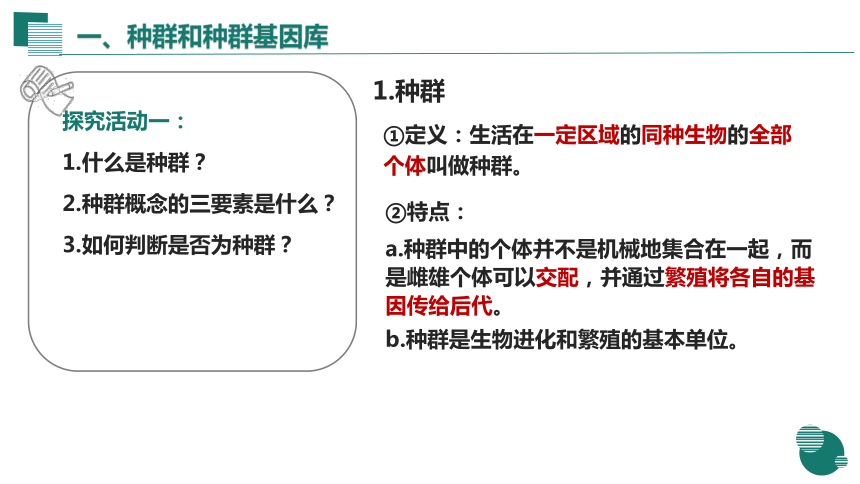 一、种群和种群基因库

探究活动一：

1.什么是种群？

2.种群概念的三要素是什么？

3.如何判断是否为种群？

1.种群

①定义：生活在一定区域的同种生物的全部个体叫做种群。

②特点：

a.种群中的个体并不是机械地集合在一起，而是雌雄个体可以交配，并通过繁殖将各自的基因传给后代。

b.种群是生物进化和繁殖的基本单位。